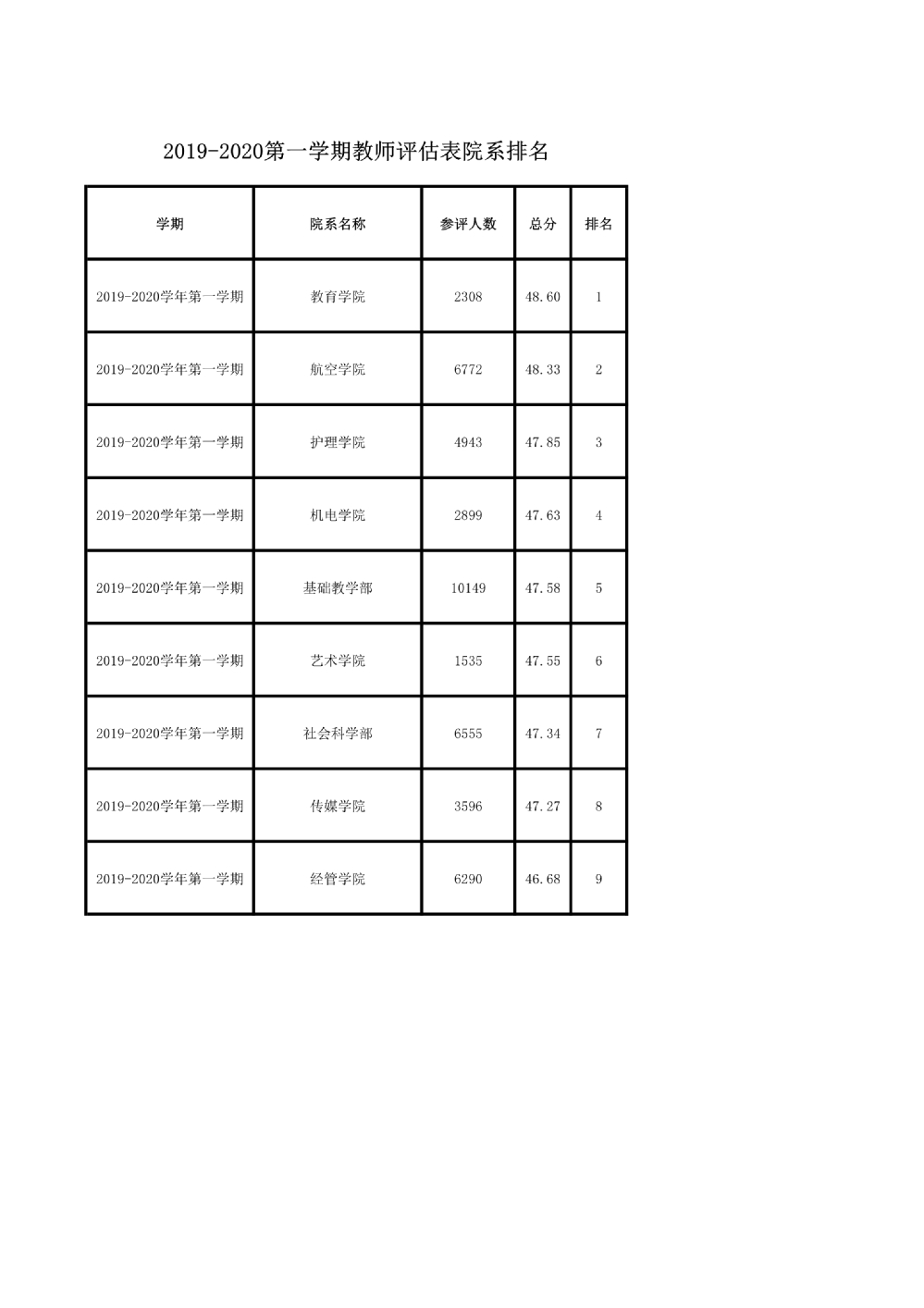 2019-2020第一学期教师评估表院系排名

| 学期 | 院系名称 | 参评人数 | 总分 | 排名 |
|---|---|---|---|---|
| 2019-2020学年第一学期 | 教育学院 | 2308 | 48.60 | 1 |
| 2019-2020学年第一学期 | 航空学院 | 6772 | 48.33 | 2 |
| 2019-2020学年第一学期 | 护理学院 | 4943 | 47.85 | 3 |
| 2019-2020学年第一学期 | 机电学院 | 2899 | 47.63 | 4 |
| 2019-2020学年第一学期 | 基础教学部 | 10149 | 47.58 | 5 |
| 2019-2020学年第一学期 | 艺术学院 | 1535 | 47.55 | 6 |
| 2019-2020学年第一学期 | 社会科学部 | 6555 | 47.34 | 7 |
| 2019-2020学年第一学期 | 传媒学院 | 3596 | 47.27 | 8 |
| 2019-2020学年第一学期 | 经管学院 | 6290 | 46.68 | 9 |